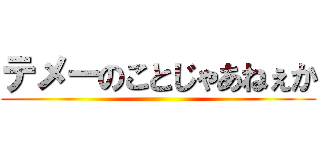 テメーのことじゃあねぇか